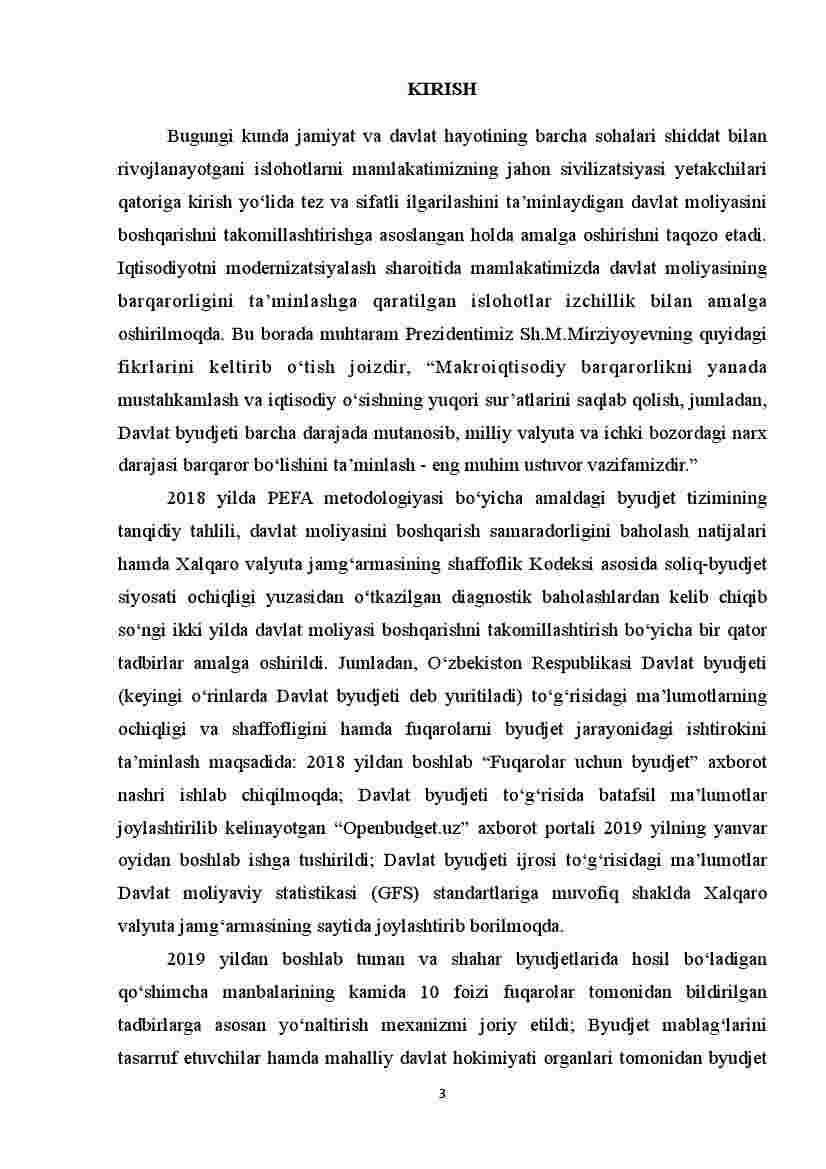 KIRISH

Bugungi kunda jamiyat va davlat hayotining barcha sohalari shiddat bilan rivojlanayotgani islohotlarni mamlakatimizning jahon sivilizatsiyasi yetakchilari qatoriga kirish yo‘lida tez va sifatli ilgarilashini ta’minlaydigan davlat moliyasini boshqarishni takomillashtirishga asoslangan holda amalga oshirishni taqozo etadi. Iqtisodiyotni modernizatsiyalash sharoitida mamlakatimizda davlat moliyasining barqarorligini ta’minlashga qaratilgan islohotlar izchillik bilan amalga oshirilmoqda. Bu borada muhtaram Prezidentimiz Sh.M.Mirziyoyevning quyidagi fikrlarini keltirib o‘tish joizdir, “Makroiqtisodiy barqarorlikni yanada mustahkamlash va iqtisodiy o‘sishning yuqori sur’atlarini saqlab qolish, jumladan, Davlat byudjeti barcha darajada mutanosib, milliy valyuta va ichki bozordagi narx darajasi barqaror bo‘lishini ta’minlash - eng muhim ustuvor vazifamizdir.”

2018 yilda PEFA metodologiyasi bo‘yicha amaldagi byudjet tizimining tanqidiy tahlili, davlat moliyasini boshqarish samaradorligini baholash natijalari hamda Xalqaro valyuta jamg‘armasining shaffoflik Kodeksi asosida soliq-byudjet siyosati ochiqligi yuzasidan o‘tkazilgan diagnostik baholashlardan kelib chiqib so‘ngi ikki yilda davlat moliyasi boshqarishni takomillashtirish bo‘yicha bir qator tadbirlar amalga oshirildi. Jumladan, O‘zbekiston Respublikasi Davlat byudjeti (keyingi o‘rinlarda Davlat byudjeti deb yuritiladi) to‘g‘risidagi ma’lumotlarning ochiqligi va shaffofligini hamda fuqarolarni byudjet jarayonidagi ishtirokini ta’minlash maqsadida: 2018 yildan boshlab “Fuqarolar uchun byudjet” axborot nashri ishlab chiqilmoqda; Davlat byudjeti to‘g‘risida batafsil ma’lumotlar joylashtirilib kelinayotgan “Openbudget.uz” axborot portali 2019 yilning yanvar oyidan boshlab ishga tushirildi; Davlat byudjeti ijrosi to‘g‘risidagi ma’lumotlar Davlat moliyaviy statistikasi (GFS) standartlariga muvofiq shaklda Xalqaro valyuta jamg‘armasining saytida joylashtirib borilmoqda.

2019 yildan boshlab tuman va shahar byudjetlarida hosil bo‘ladigan qo‘shimcha manbalarining kamida 10 foizi fuqarolar tomonidan bildirilgan tadbirlarga asosan yo‘naltirish mexanizmi joriy etildi; Byudjet mablag‘larini tasarruf etuvchilar hamda mahalliy davlat hokimiyati organlari tomonidan byudjet

3